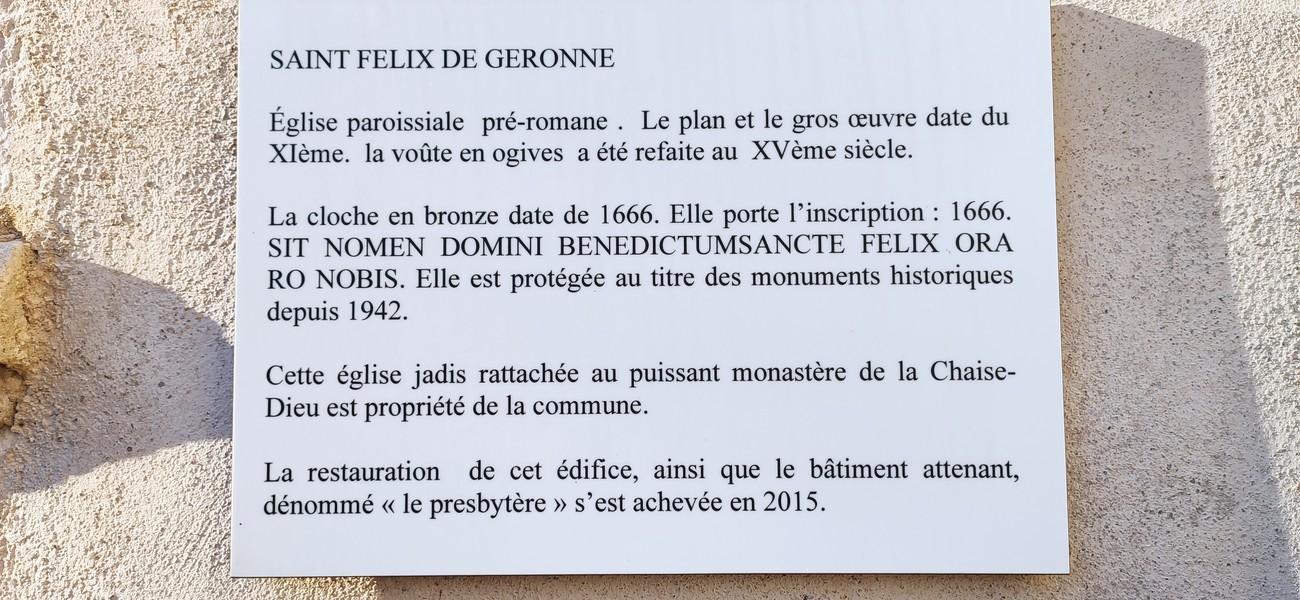 SAINT FELIX DE GERONNE

Église paroissiale pré-romane . Le plan et le gros œuvre date du XIème. la voûte en ogives a été refaite au XVème siècle.

La cloche en bronze date de 1666. Elle porte l'inscription : 1666. SIT NOMEN DOMINI BENEDICTUMSANCTE FELIX ORA RO NOBIS. Elle est protégée au titre des monuments historiques depuis 1942.

Cette église jadis rattachée au puissant monastère de la Chaise-Dieu est propriété de la commune.

La restauration de cet édifice, ainsi que le bâtiment attenant, dénommé « le presbytère » s'est achevée en 2015.